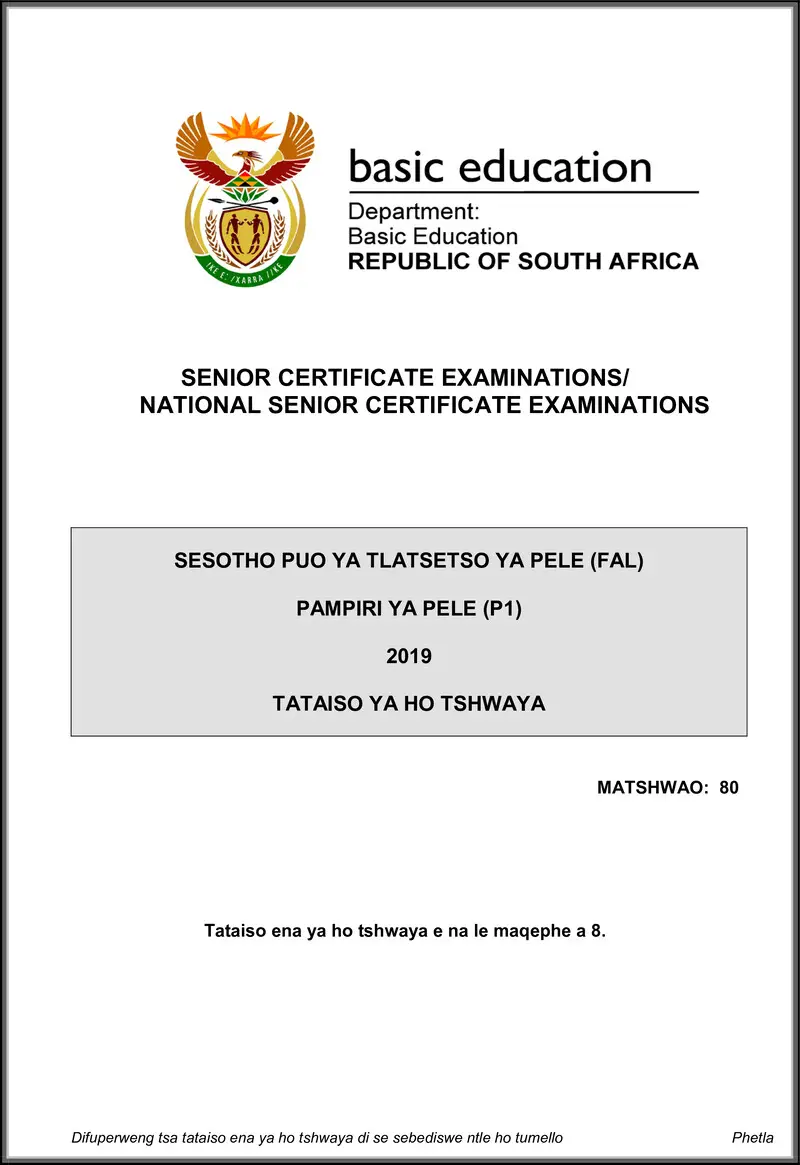 !KE E: /XARRA //KE

basic education

Department:
Basic Education
REPUBLIC OF SOUTH AFRICA

SENIOR CERTIFICATE EXAMINATIONS/
NATIONAL SENIOR CERTIFICATE EXAMINATIONS

SESOTHO PUO YA TLATSETSO YA PELE (FAL)

PAMPIRI YA PELE (P1)

2019

TATAISO YA HO TSHWAYA

MATSHWAO: 80

Tataiso ena ya ho tshwaya e na le maqephe a 8.

Difuperweng tsa tataiso ena ya ho tshwaya di se sebediswe ntle ho tumello

Phetla